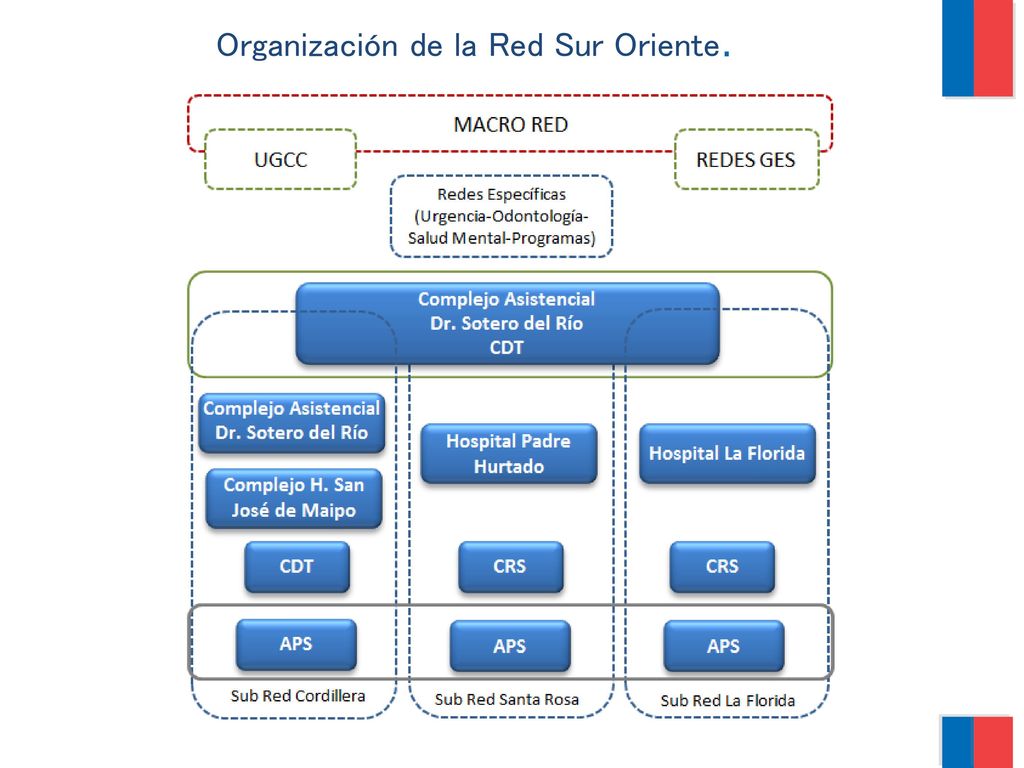 Organización de la Red Sur Oriente.

MACRO RED

UGCC

REDES GES

Redes Específicas (Urgencia-Odontología-Salud Mental-Programas)

Complejo Asistencial Dr. Sotero del Río CDT

Complejo Asistencial Dr. Sotero del Río

Complejo H. San José de Maipo

CDT

APS

Sub Red Cordillera

Hospital Padre Hurtado

CRS

APS

Sub Red Santa Rosa

Hospital La Florida

CRS

APS

Sub Red La Florida